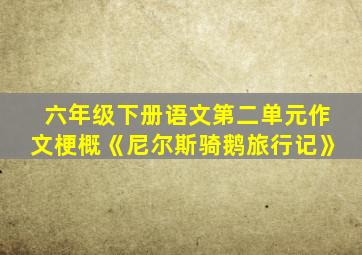 六年级下册语文第二单元作文梗概《尼尔斯骑鹅旅行记》